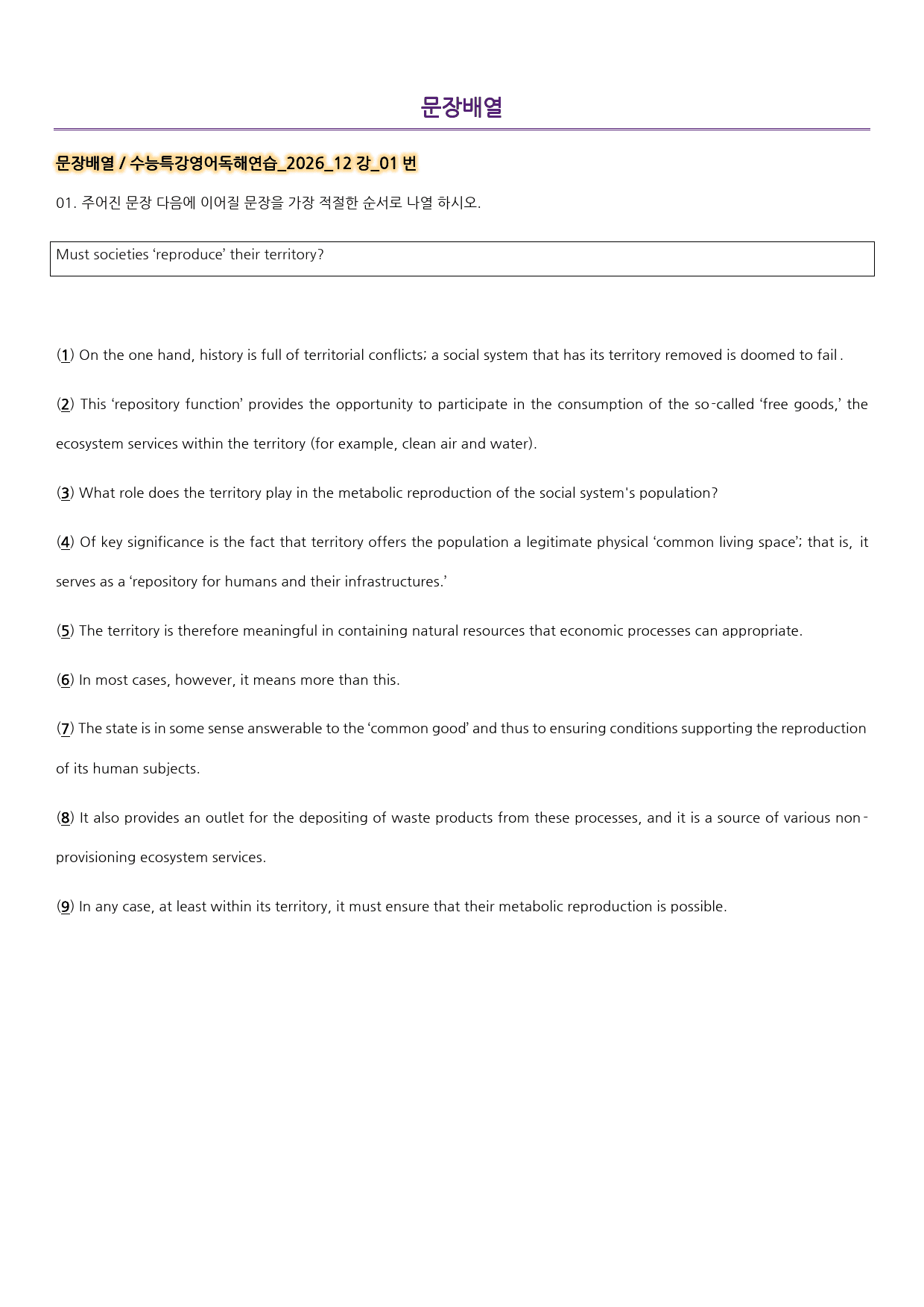 문장배열

문장배열 / 수능특강영어독해연습_2026_12 강_01 번

01. 주어진 문장 다음에 이어질 문장을 가장 적절한 순서로 나열 하시오.

Must societies 'reproduce' their territory?

(1) On the one hand, history is full of territorial conflicts; a social system that has its territory removed is doomed to fail.

(2) This 'repository function' provides the opportunity to participate in the consumption of the so-called 'free goods,' the ecosystem services within the territory (for example, clean air and water).

(3) What role does the territory play in the metabolic reproduction of the social system's population?

(4) Of key significance is the fact that territory offers the population a legitimate physical 'common living space'; that is, it serves as a 'repository for humans and their infrastructures.'

(5) The territory is therefore meaningful in containing natural resources that economic processes can appropriate.

(6) In most cases, however, it means more than this.

(7) The state is in some sense answerable to the 'common good' and thus to ensuring conditions supporting the reproduction of its human subjects.

(8) It also provides an outlet for the depositing of waste products from these processes, and it is a source of various non-provisioning ecosystem services.

(9) In any case, at least within its territory, it must ensure that their metabolic reproduction is possible.